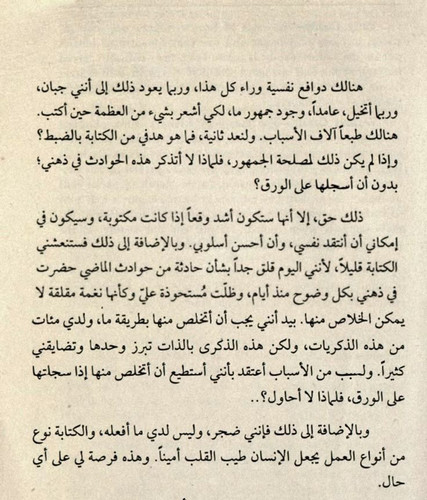 هنالك دوافع نفسية وراء كل هذا، وربما يعود ذلك إلى أنني جبان، وربما أتخيل، عامداً، وجود جمهور ما، لكي أشعر بشيء من العظمة حين أكتب. هنالك طبعاً آلاف الأسباب. ولنعد ثانية، فما هو هدفي من الكتابة بالضبط؟ وإذا لم يكن ذلك لمصلحة الجمهور، فلماذا لا أتذكر هذه الحوادث في ذهني؛ بدون أن أسجلها على الورق؟

ذلك حق، إلا أنها ستكون أشد وقعاً إذا كانت مكتوبة، وسيكون في إمكاني أن أنتقد نفسي، وأن أحسن أسلوبي. وبالإضافة إلى ذلك فستنعشني الكتابة قليلاً، لأنني اليوم قلق جداً بشأن حادثة من حوادث الماضي حضرت في ذهني بكل وضوح منذ أيام، وظلّت مُستحوذة عليّ وكأنها نغمة مقلقة لا يمكن الخلاص منها. بيد أنني يجب أن أتخلص منها بطريقة ما، ولدي مئات من هذه الذكريات، ولكن هذه الذكرى بالذات تبرز وحدها وتضايقني كثيراً. ولسبب من الأسباب أعتقد بأنني أستطيع أن أتخلص منها إذا سجلتها على الورق، فلماذا لا أحاول؟..

وبالإضافة إلى ذلك فإنني ضجر، وليس لدي ما أفعله، والكتابة نوع من أنواع العمل يجعل الإنسان طيب القلب أميناً. وهذه فرصة لي على أي حال.